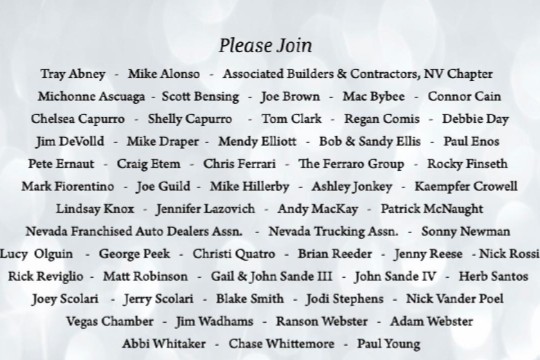 Please Join

Tray Abney - Mike Alonso - Associated Builders & Contractors, NV Chapter
Michonne Ascuaga - Scott Bensing - Joe Brown - Mac Bybee - Connor Cain
Chelsea Capurro - Shelly Capurro - Tom Clark - Regan Comis - Debbie Day
Jim DeVolld - Mike Draper - Mendy Elliott - Bob & Sandy Ellis - Paul Enos
Pete Ernaut - Craig Etem - Chris Ferrari - The Ferraro Group - Rocky Finseth
Mark Fiorentino - Joe Guild - Mike Hillerby - Ashley Jonkey - Kaempfer Crowell
Lindsay Knox - Jennifer Lazovich - Andy MacKay - Patrick McNaught
Nevada Franchised Auto Dealers Assn. - Nevada Trucking Assn. - Sonny Newman
Lucy Olguin - George Peek - Christi Quatro - Brian Reeder - Jenny Reese - Nick Rossi
Rick Reviglio - Matt Robinson - Gail & John Sande III - John Sande IV - Herb Santos
Joey Scolari - Jerry Scolari - Blake Smith - Jodi Stephens - Nick Vander Poel
Vegas Chamber - Jim Wadhams - Ranson Webster - Adam Webster
Abbi Whitaker - Chase Whittemore - Paul Young